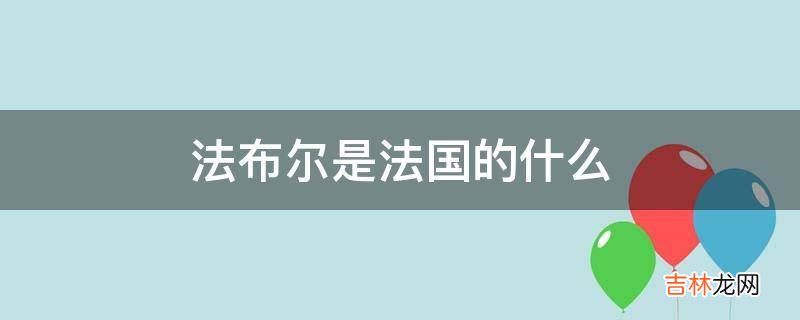 法布尔是法国的什么

吉林龙网